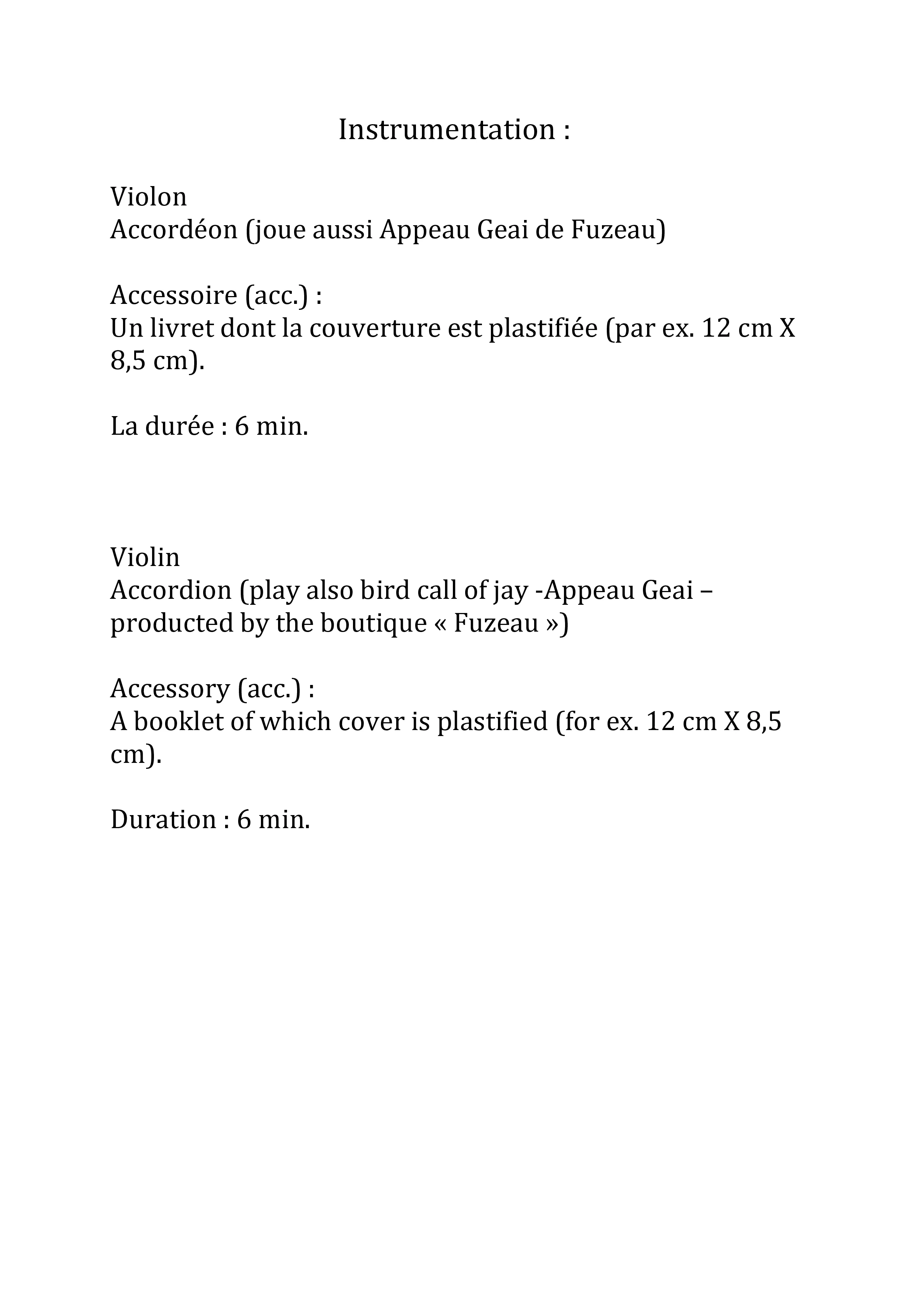 Instrumentation :

Violon
Accordéon (joue aussi Appeau Geai de Fuzeau)

Accessoire (acc.) :
Un livret dont la couverture est plastifiée (par ex. 12 cm X 8,5 cm).

La durée : 6 min.

Violin
Accordion (play also bird call of jay -Appeau Geai – producted by the boutique « Fuzeau »)

Accessory (acc.) :
A booklet of which cover is plastified (for ex. 12 cm X 8,5 cm).

Duration : 6 min.